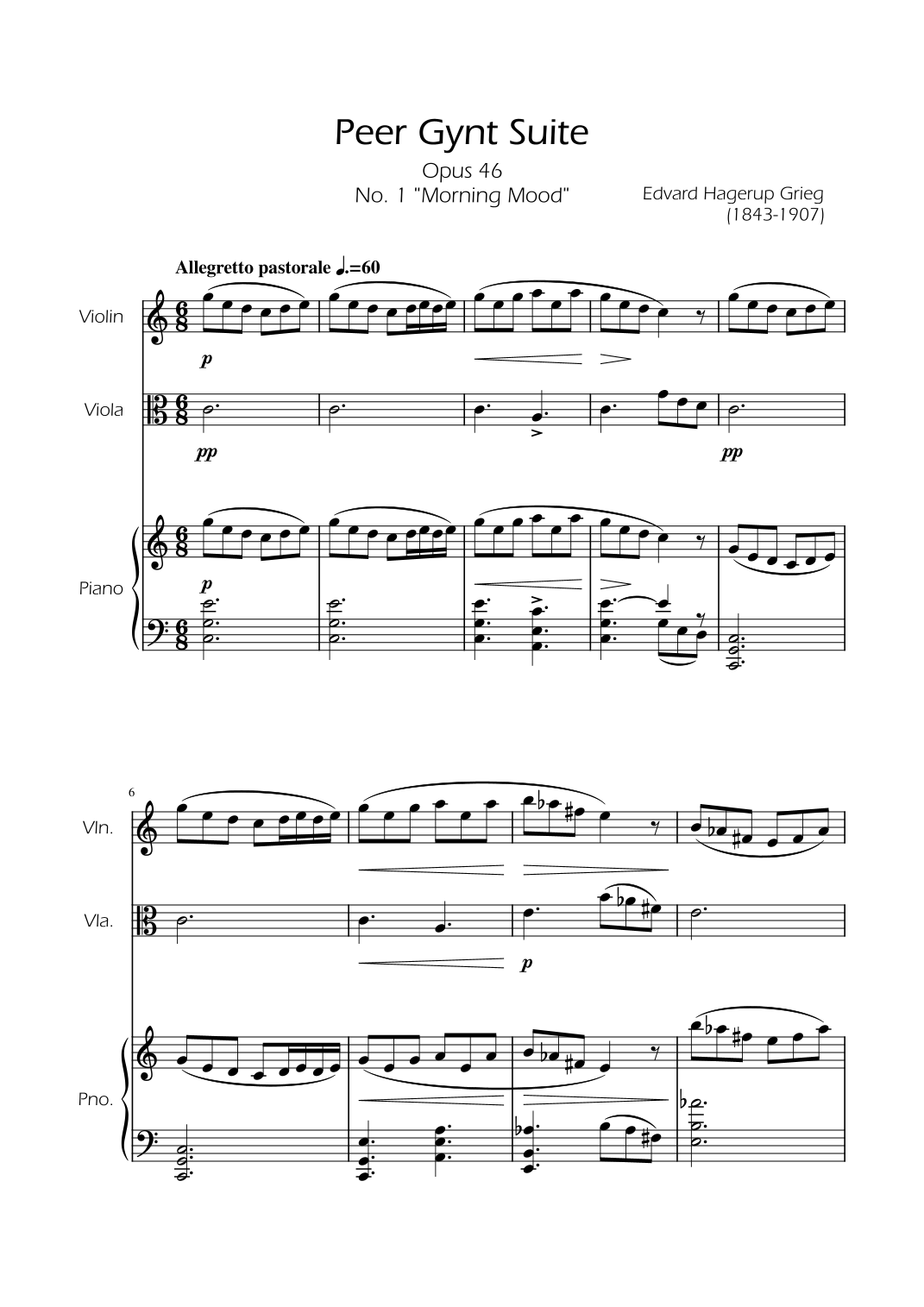 Peer Gynt Suite

Opus 46
No. 1 "Morning Mood"

Edvard Hagerup Grieg
(1843-1907)

Allegretto pastorale ♩.=60

Violin

p

Viola

pp

pp

Piano

p

6

Vln.

Vla.

p

Pno.